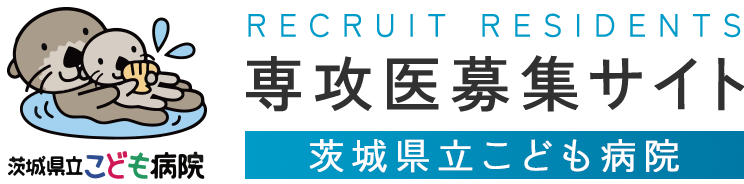 茨城県立こども病院

RECRUIT RESIDENTS
専攻医募集サイト
茨城県立こども病院